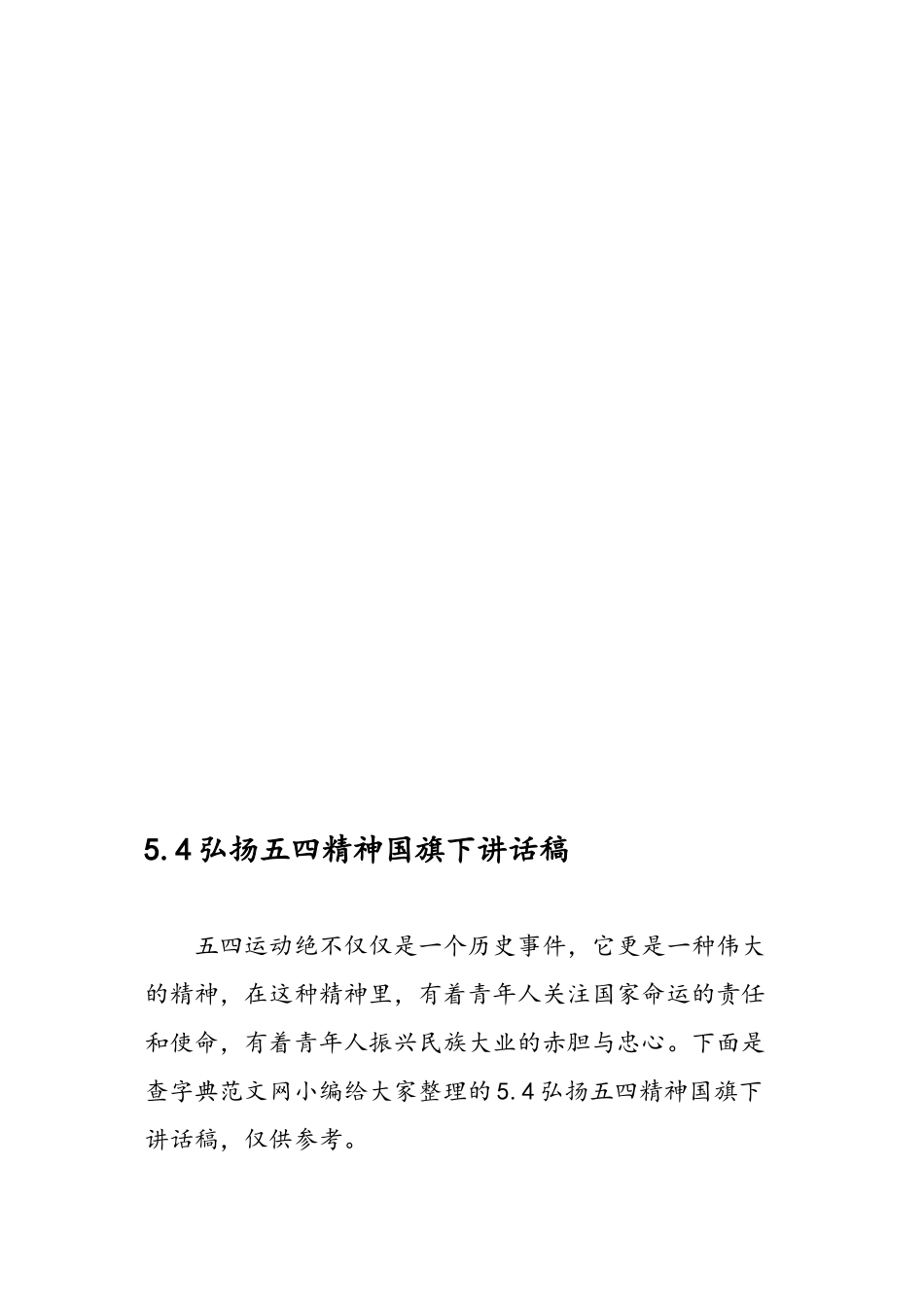 5.4弘扬五四精神国旗下讲话稿

五四运动绝不仅仅是一个历史事件，它更是一种伟大的精神，在这种精神里，有着青年人关注国家命运的责任和使命，有着青年人振兴民族大业的赤胆与忠心。下面是查字典范文网小编给大家整理的5.4弘扬五四精神国旗下讲话稿，仅供参考。